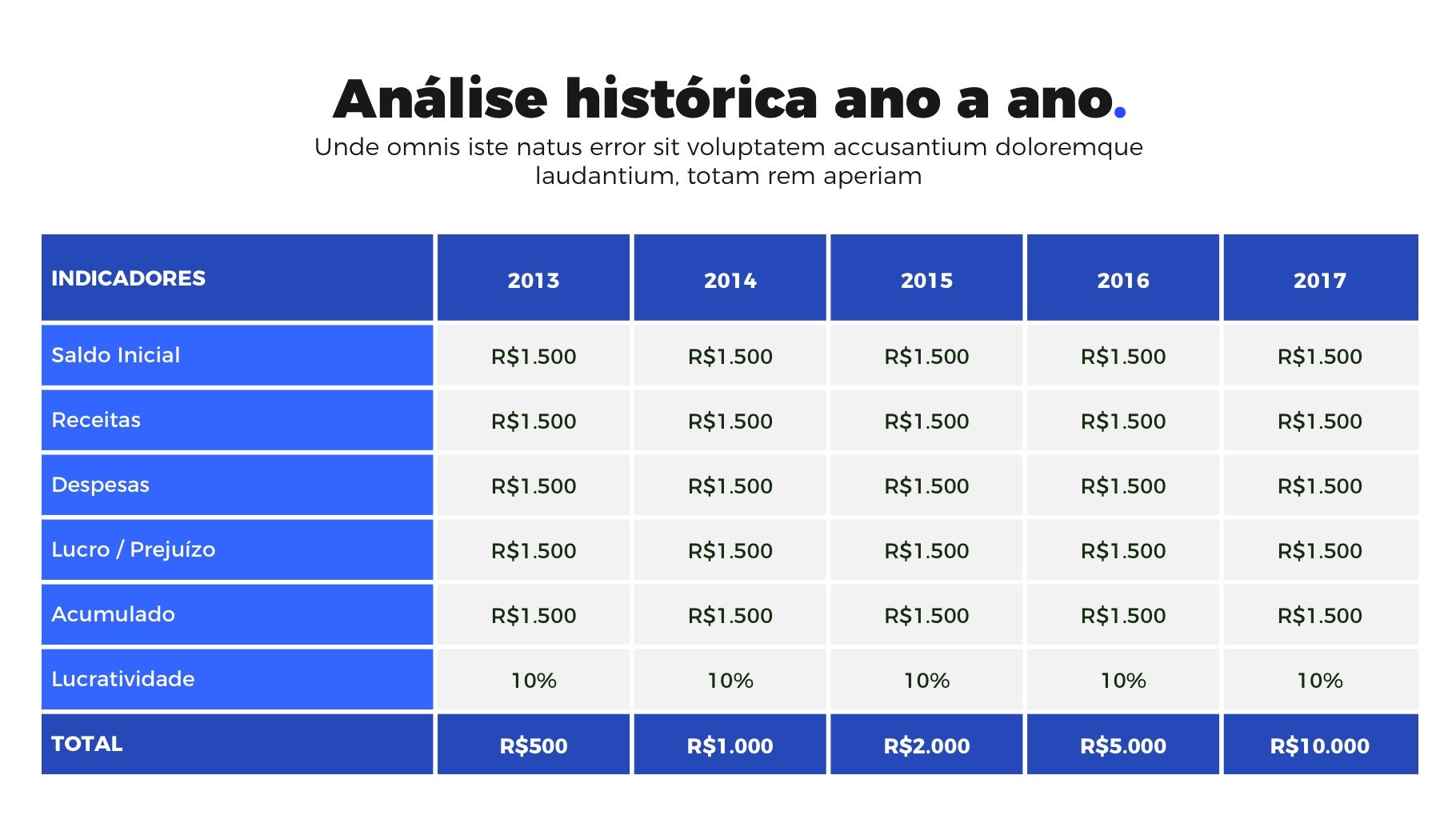 Análise histórica ano a ano.

Unde omnis iste natus error sit voluptatem accusantium doloremque laudantium, totam rem aperiam

| INDICADORES | 2013 | 2014 | 2015 | 2016 | 2017 |
|---|---|---|---|---|---|
| Saldo Inicial | R$1.500 | R$1.500 | R$1.500 | R$1.500 | R$1.500 |
| Receitas | R$1.500 | R$1.500 | R$1.500 | R$1.500 | R$1.500 |
| Despesas | R$1.500 | R$1.500 | R$1.500 | R$1.500 | R$1.500 |
| Lucro / Prejuízo | R$1.500 | R$1.500 | R$1.500 | R$1.500 | R$1.500 |
| Acumulado | R$1.500 | R$1.500 | R$1.500 | R$1.500 | R$1.500 |
| Lucratividade | 10% | 10% | 10% | 10% | 10% |
| TOTAL | R$500 | R$1.000 | R$2.000 | R$5.000 | R$10.000 |